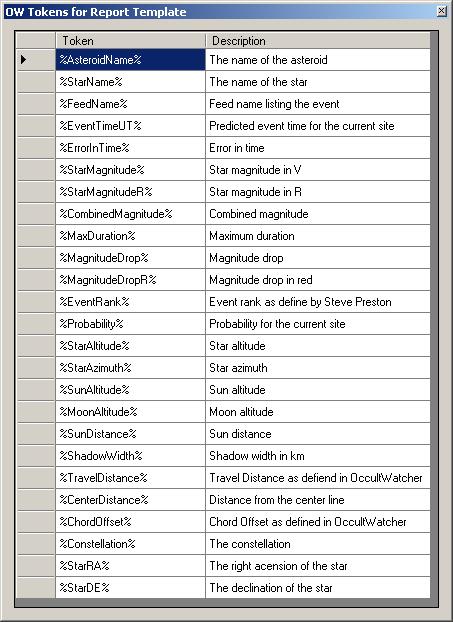 OW Tokens for Report Template

| Token | Description |
|---|---|
| %AsteroidName% | The name of the asteroid |
| %StarName% | The name of the star |
| %FeedName% | Feed name listing the event |
| %EventTimeUT% | Predicted event time for the current site |
| %ErrorInTime% | Error in time |
| %StarMagnitude% | Star magnitude in V |
| %StarMagnitudeR% | Star magnitude in R |
| %CombinedMagnitude% | Combined magnitude |
| %MaxDuration% | Maximum duration |
| %MagnitudeDrop% | Magnitude drop |
| %MagnitudeDropR% | Magnitude drop in red |
| %EventRank% | Event rank as define by Steve Preston |
| %Probability% | Probability for the current site |
| %StarAltitude% | Star altitude |
| %StarAzimuth% | Star azimuth |
| %SunAltitude% | Sun altitude |
| %MoonAltitude% | Moon altitude |
| %SunDistance% | Sun distance |
| %ShadowWidth% | Shadow width in km |
| %TravelDistance% | Travel Distance as defiend in OccultWatcher |
| %CenterDistance% | Distance from the center line |
| %ChordOffset% | Chord Offset as defined in OccultWatcher |
| %Constellation% | The constellation |
| %StarRA% | The right acension of the star |
| %StarDE% | The declination of the star |